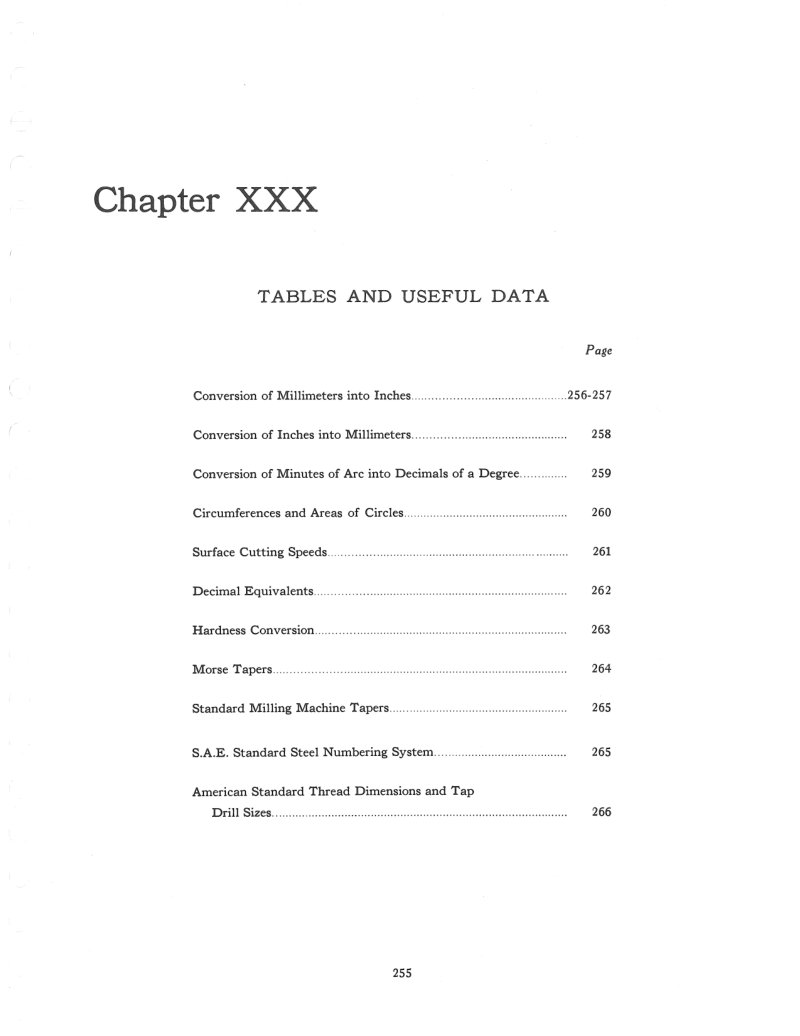 Chapter XXX

TABLES AND USEFUL DATA

Page

Conversion of Millimeters into Inches 256-257

Conversion of Inches into Millimeters 258

Conversion of Minutes of Arc into Decimals of a Degree 259

Circumferences and Areas of Circles 260

Surface Cutting Speeds 261

Decimal Equivalents 262

Hardness Conversion 263

Morse Tapers 264

Standard Milling Machine Tapers 265

S.A.E. Standard Steel Numbering System 265

American Standard Thread Dimensions and Tap Drill Sizes 266

255